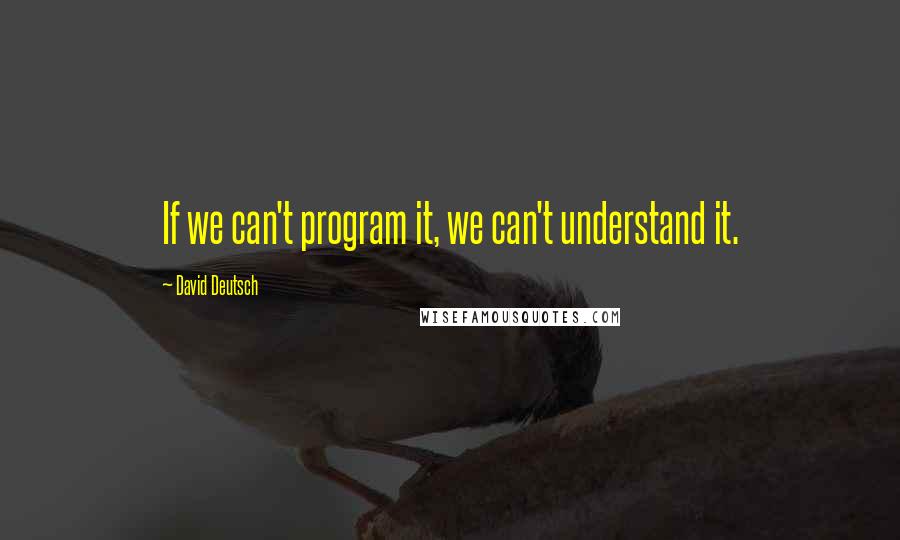 If we can't program it, we can't understand it.

~ David Deutsch

WISEFAMOUSQUOTES.COM